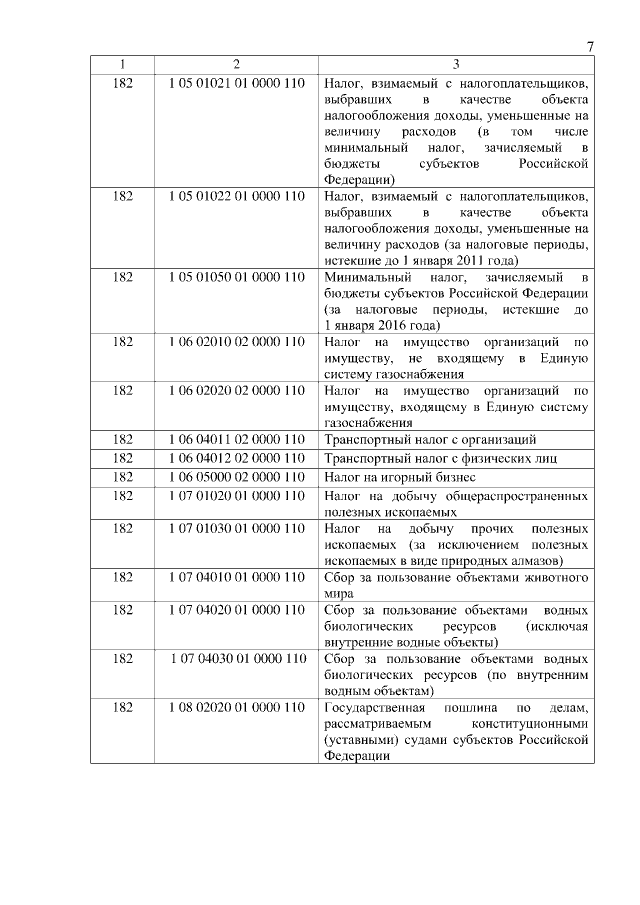 7

| 1 | 2 | 3 |
|---|---|---|
| 182 | 1 05 01021 01 0000 110 | Налог, взимаемый с налогоплательщиков, выбравших в качестве объекта налогообложения доходы, уменьшенные на величину расходов (в том числе минимальный налог, зачисляемый в бюджеты субъектов Российской Федерации) |
| 182 | 1 05 01022 01 0000 110 | Налог, взимаемый с налогоплательщиков, выбравших в качестве объекта налогообложения доходы, уменьшенные на величину расходов (за налоговые периоды, истекшие до 1 января 2011 года) |
| 182 | 1 05 01050 01 0000 110 | Минимальный налог, зачисляемый в бюджеты субъектов Российской Федерации (за налоговые периоды, истекшие до 1 января 2016 года) |
| 182 | 1 06 02010 02 0000 110 | Налог на имущество организаций по имуществу, не входящему в Единую систему газоснабжения |
| 182 | 1 06 02020 02 0000 110 | Налог на имущество организаций по имуществу, входящему в Единую систему газоснабжения |
| 182 | 1 06 04011 02 0000 110 | Транспортный налог с организаций |
| 182 | 1 06 04012 02 0000 110 | Транспортный налог с физических лиц |
| 182 | 1 06 05000 02 0000 110 | Налог на игорный бизнес |
| 182 | 1 07 01020 01 0000 110 | Налог на добычу общераспространенных полезных ископаемых |
| 182 | 1 07 01030 01 0000 110 | Налог на добычу прочих полезных ископаемых (за исключением полезных ископаемых в виде природных алмазов) |
| 182 | 1 07 04010 01 0000 110 | Сбор за пользование объектами животного мира |
| 182 | 1 07 04020 01 0000 110 | Сбор за пользование объектами водных биологических ресурсов (исключая внутренние водные объекты) |
| 182 | 1 07 04030 01 0000 110 | Сбор за пользование объектами водных биологических ресурсов (по внутренним водным объектам) |
| 182 | 1 08 02020 01 0000 110 | Государственная пошлина по делам, рассматриваемым конституционными (уставными) судами субъектов Российской Федерации |